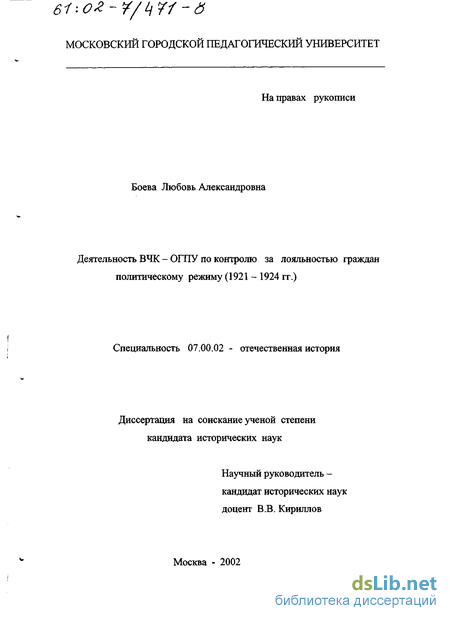 61:02-7/471-8

МОСКОВСКИЙ ГОРОДСКОЙ ПЕДАГОГИЧЕСКИЙ УНИВЕРСИТЕТ

На правах рукописи

Боева Любовь Александровна

Деятельность ВЧК – ОГПУ по контролю за лояльностью граждан политическому режиму (1921 – 1924 гг.)

Специальность 07.00.02 - отечественная история

Диссертация на соискание ученой степени кандидата исторических наук

Научный руководитель – кандидат исторических наук доцент В.В. Кириллов

Москва - 2002

dsLib.net
библиотека диссертаций